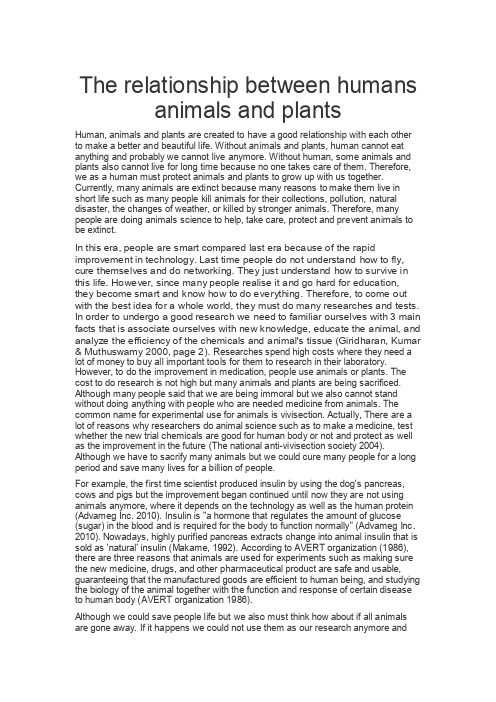 The relationship between humans animals and plants

Human, animals and plants are created to have a good relationship with each other to make a better and beautiful life. Without animals and plants, human cannot eat anything and probably we cannot live anymore. Without human, some animals and plants also cannot live for long time because no one takes care of them. Therefore, we as a human must protect animals and plants to grow up with us together. Currently, many animals are extinct because many reasons to make them live in short life such as many people kill animals for their collections, pollution, natural disaster, the changes of weather, or killed by stronger animals. Therefore, many people are doing animals science to help, take care, protect and prevent animals to be extinct.

In this era, people are smart compared last era because of the rapid improvement in technology. Last time people do not understand how to fly, cure themselves and do networking. They just understand how to survive in this life. However, since many people realise it and go hard for education, they become smart and know how to do everything. Therefore, to come out with the best idea for a whole world, they must do many researches and tests. In order to undergo a good research we need to familiar ourselves with 3 main facts that is associate ourselves with new knowledge, educate the animal, and analyze the efficiency of the chemicals and animal's tissue (Giridharan, Kumar & Muthuswamy 2000, page 2). Researches spend high costs where they need a lot of money to buy all important tools for them to research in their laboratory. However, to do the improvement in medication, people use animals or plants. The cost to do research is not high but many animals and plants are being sacrificed. Although many people said that we are being immoral but we also cannot stand without doing anything with people who are needed medicine from animals. The common name for experimental use for animals is vivisection. Actually, There are a lot of reasons why researchers do animal science such as to make a medicine, test whether the new trial chemicals are good for human body or not and protect as well as the improvement in the future (The national anti-vivisection society 2004). Although we have to sacrify many animals but we could cure many people for a long period and save many lives for a billion of people.

For example, the first time scientist produced insulin by using the dog's pancreas, cows and pigs but the improvement began continued until now they are not using animals anymore, where it depends on the technology as well as the human protein (Advameg Inc. 2010). Insulin is "a hormone that regulates the amount of glucose (sugar) in the blood and is required for the body to function normally" (Advameg Inc. 2010). Nowadays, highly purified pancreas extracts change into animal insulin that is sold as 'natural' insulin (Makame, 1992). According to AVERT organization (1986), there are three reasons that animals are used for experiments such as making sure the new medicine, drugs, and other pharmaceutical product are safe and usable, guaranteeing that the manufactured goods are efficient to human being, and studying the biology of the animal together with the function and response of certain disease to human body (AVERT organization 1986).

Although we could save people life but we also must think how about if all animals are gone away. If it happens we could not use them as our research anymore and